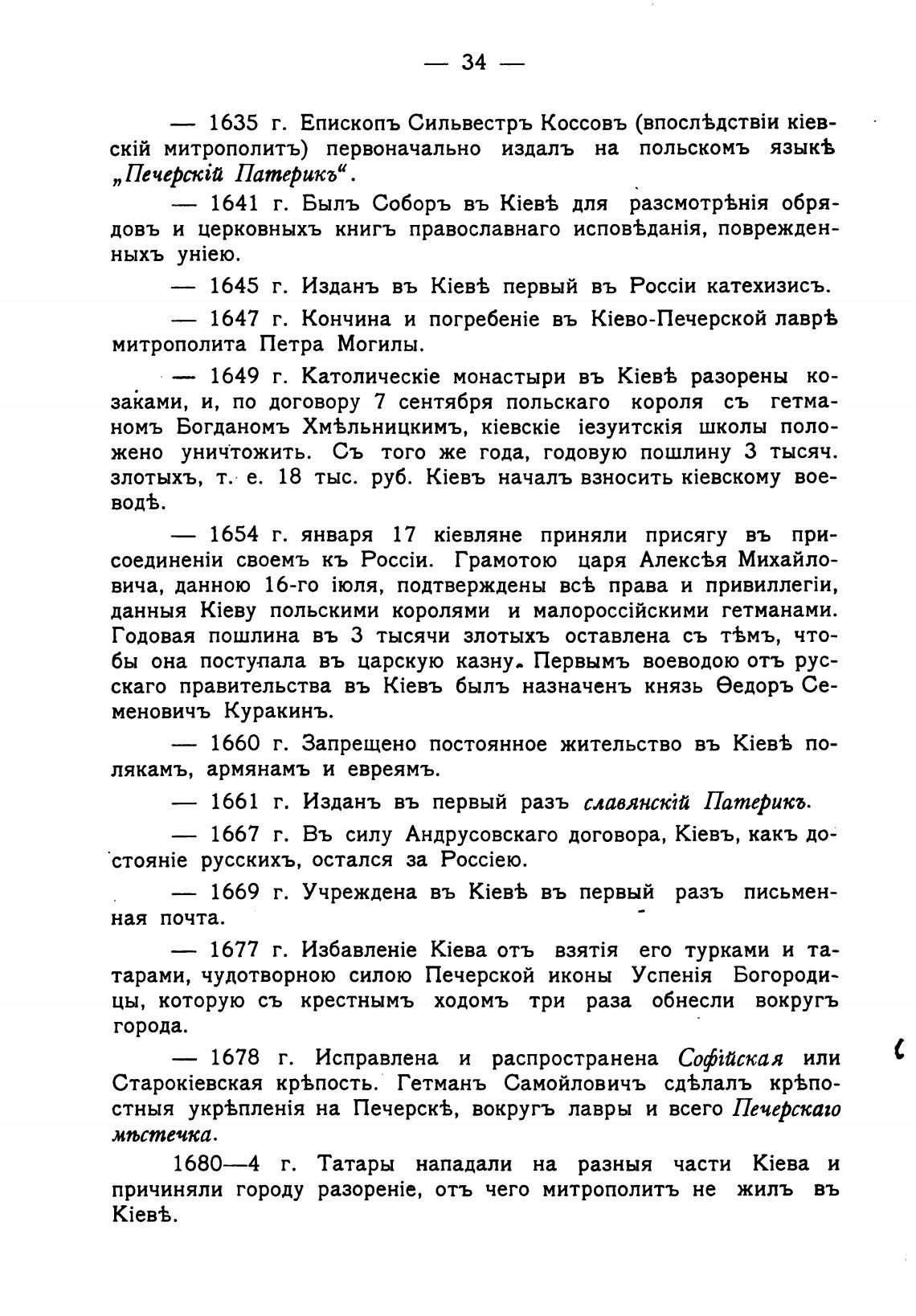 — 34 —

— 1635 г. Епископъ Сильвестръ Коссовъ (впослѣдствіи кіевскій митрополитъ) первоначально издалъ на польскомъ языкѣ „Печерскій Патерикъ“.

— 1641 г. Былъ Соборъ въ Кіевѣ для разсмотрѣнія обрядовъ и церковныхъ книгъ православнаго исповѣданія, поврежденныхъ уніею.

— 1645 г. Изданъ въ Кіевѣ первый въ Россіи катехизисъ.

— 1647 г. Кончина и погребеніе въ Кіево-Печерской лаврѣ митрополита Петра Могилы.

— 1649 г. Католическіе монастыри въ Кіевѣ разорены козаками, и, по договору 7 сентября польскаго короля съ гетманомъ Богданомъ Хмѣльницкимъ, кіевскіе іезуитскія школы положено уничтожить. Съ того же года, годовую пошлину 3 тысяч. злотыхъ, т. е. 18 тыс. руб. Кіевъ началъ взносить кіевскому воеводѣ.

— 1654 г. января 17 кіевляне приняли присягу въ присоединеніи своемъ къ Россіи. Грамотою царя Алексѣя Михайловича, данною 16-го іюля, подтверждены всѣ права и привиллегіи, данныя Кіеву польскими королями и малороссійскими гетманами. Годовая пошлина въ 3 тысячи злотыхъ оставлена съ тѣмъ, чтобы она поступала въ царскую казну. Первымъ воеводою отъ русскаго правительства въ Кіевъ былъ назначенъ князь Ѳедоръ Семеновичъ Куракинъ.

— 1660 г. Запрещено постоянное жительство въ Кіевѣ полякамъ, армянамъ и евреямъ.

— 1661 г. Изданъ въ первый разъ славянскій Патерикъ.

— 1667 г. Въ силу Андрусовскаго договора, Кіевъ, какъ достояніе русскихъ, остался за Россіею.

— 1669 г. Учреждена въ Кіевѣ въ первый разъ письменная почта.

— 1677 г. Избавленіе Кіева отъ взятія его турками и татарами, чудотворною силою Печерской иконы Успенія Богородицы, которую съ крестнымъ ходомъ три раза обнесли вокругъ города.

— 1678 г. Исправлена и распространена Софійская или Старокіевская крѣпость. Гетманъ Самойловичъ сдѣлалъ крѣпостныя укрѣпленія на Печерскѣ, вокругъ лавры и всего Печерскаго мѣстечка.

1680—4 г. Татары нападали на разныя части Кіева и причиняли городу разореніе, отъ чего митрополитъ не жилъ въ Кіевѣ.